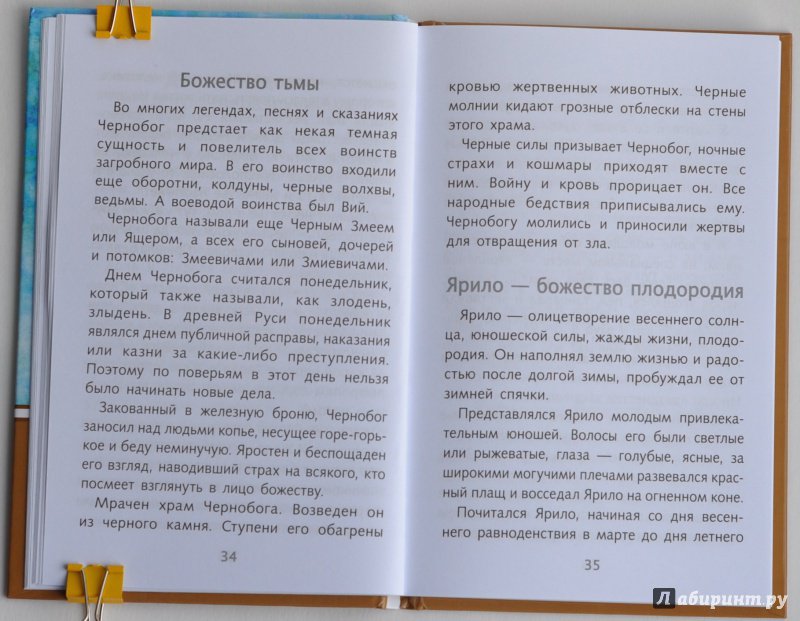 Божество тьмы

Во многих легендах, песнях и сказаниях Чернобог предстает как некая темная сущность и повелитель всех воинств загробного мира. В его воинство входили еще оборотни, колдуны, черные волхвы, ведьмы. А воеводой воинства был Вий.

Чернобога называли еще Черным Змеем или Ящером, а всех его сыновей, дочерей и потомков: Змеевичами или Змиевичами.

Днем Чернобога считался понедельник, который также называли, как злодень, злыдень. В древней Руси понедельник являлся днем публичной расправы, наказания или казни за какие-либо преступления. Поэтому по поверьям в этот день нельзя было начинать новые дела.

Закованный в железную броню, Чернобог заносил над людьми копье, несущее горе-горькое и беду неминучую. Яростен и беспощаден его взгляд, наводивший страх на всякого, кто посмеет взглянуть в лицо божеству.

Мрачен храм Чернобога. Возведен он из черного камня. Ступени его обагрены

34

кровью жертвенных животных. Черные молнии кидают грозные отблески на стены этого храма.

Черные силы призывает Чернобог, ночные страхи и кошмары приходят вместе с ним. Войну и кровь прорицает он. Все народные бедствия приписывались ему. Чернобогу молились и приносили жертвы для отвращения от зла.

Ярило — божество плодородия

Ярило — олицетворение весеннего солнца, юношеской силы, жажды жизни, плодородия. Он наполнял землю жизнью и радостью после долгой зимы, пробуждал ее от зимней спячки.

Представлялся Ярило молодым привлекательным юношей. Волосы его были светлые или рыжеватые, глаза — голубые, ясные, за широкими могучими плечами развевался красный плащ и восседал Ярило на огненном коне.

Почитался Ярило, начиная со дня весеннего равноденствия в марте до дня летнего

35

Лабиринт.ру